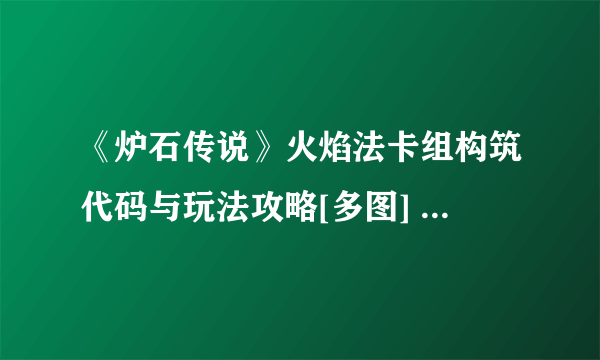 《炉石传说》火焰法卡组构筑代码与玩法攻略[多图] ...